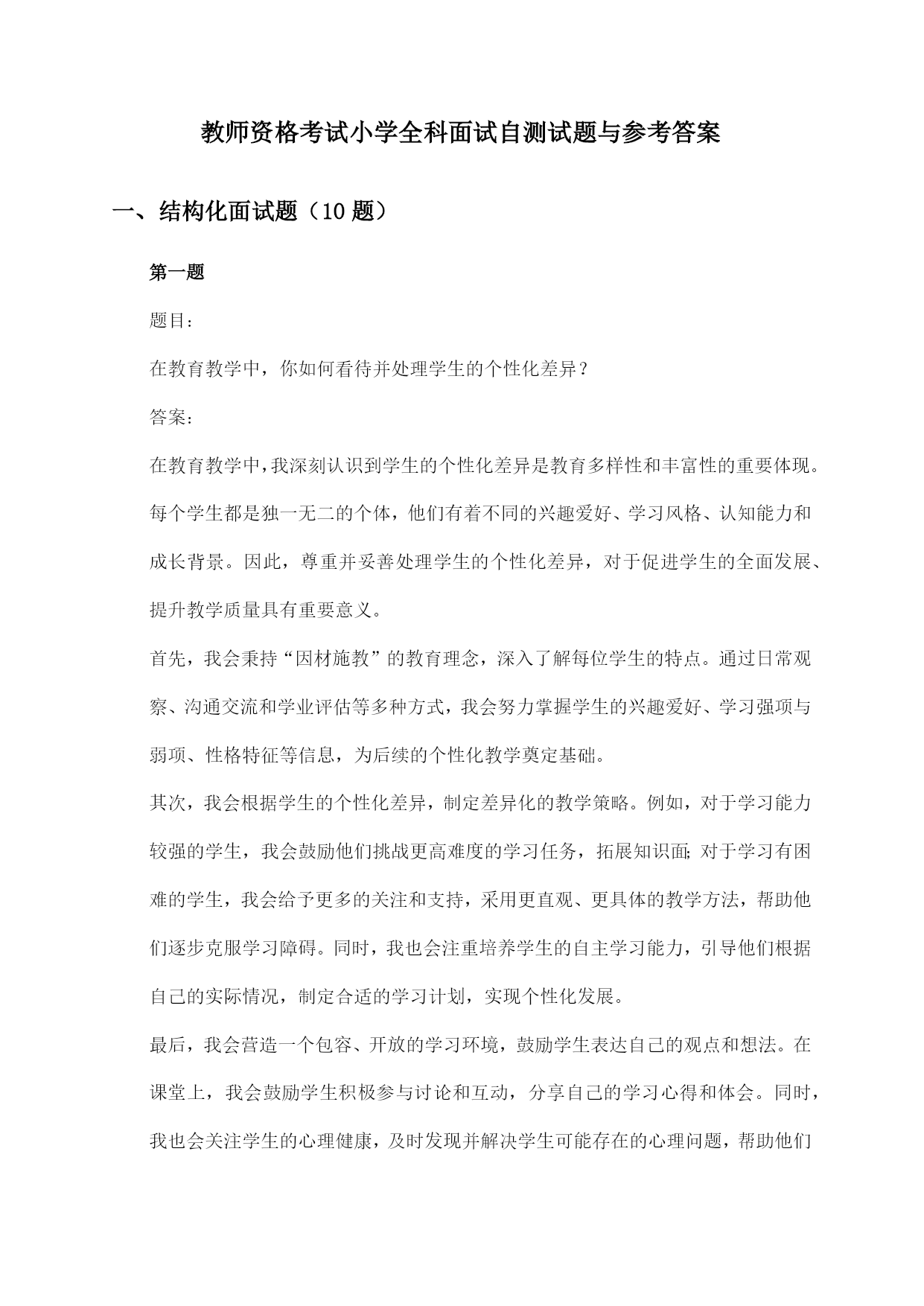 教师资格考试小学全科面试自测试题与参考答案

一、结构化面试题（10 题）

第一题

题目：

在教育教学中，你如何看待并处理学生的个性化差异？

答案：

在教育教学中，我深刻认识到学生的个性化差异是教育多样性和丰富性的重要体现。每个学生都是独一无二的个体，他们有着不同的兴趣爱好、学习风格、认知能力和成长背景。因此，尊重并妥善处理学生的个性化差异，对于促进学生的全面发展、提升教学质量具有重要意义。

首先，我会秉持“因材施教”的教育理念，深入了解每位学生的特点。通过日常观察、沟通交流和学业评估等多种方式，我会努力掌握学生的兴趣爱好、学习强项与弱项、性格特征等信息，为后续的个性化教学奠定基础。

其次，我会根据学生的个性化差异，制定差异化的教学策略。例如，对于学习能力较强的学生，我会鼓励他们挑战更高难度的学习任务，拓展知识面；对于学习有困难的学生，我会给予更多的关注和支持，采用更直观、更具体的教学方法，帮助他们逐步克服学习障碍。同时，我也会注重培养学生的自主学习能力，引导他们根据自己的实际情况，制定合适的学习计划，实现个性化发展。

最后，我会营造一个包容、开放的学习环境，鼓励学生表达自己的观点和想法。在课堂上，我会鼓励学生积极参与讨论和互动，分享自己的学习心得和体会。同时，我也会关注学生的心理健康，及时发现并解决学生可能存在的心理问题，帮助他们